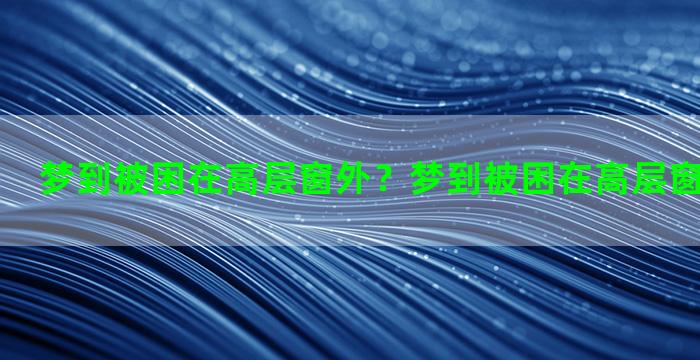 梦到被困在高层窗外？梦到被困在高层窗